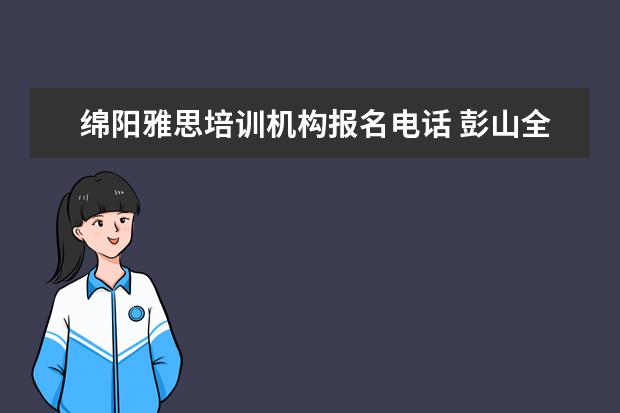 绵阳雅思培训机构报名电话 彭山全